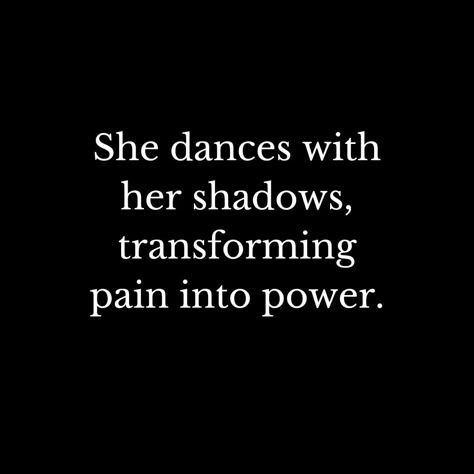 She dances with her shadows, transforming pain into power.